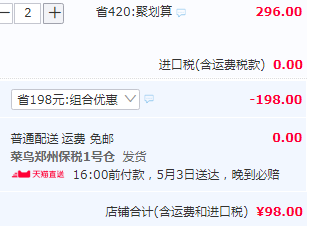 − 2 +

省420:聚划算 296.00

进口税(含运费税款) 0.00

省198元:组合优惠 -198.00

普通配送 运费 免邮 0.00

菜鸟郑州保税1号仓 发货

天猫直送 16:00前付款，5月3日送达，晚到必赔

店铺合计(含运费和进口税) ¥98.00